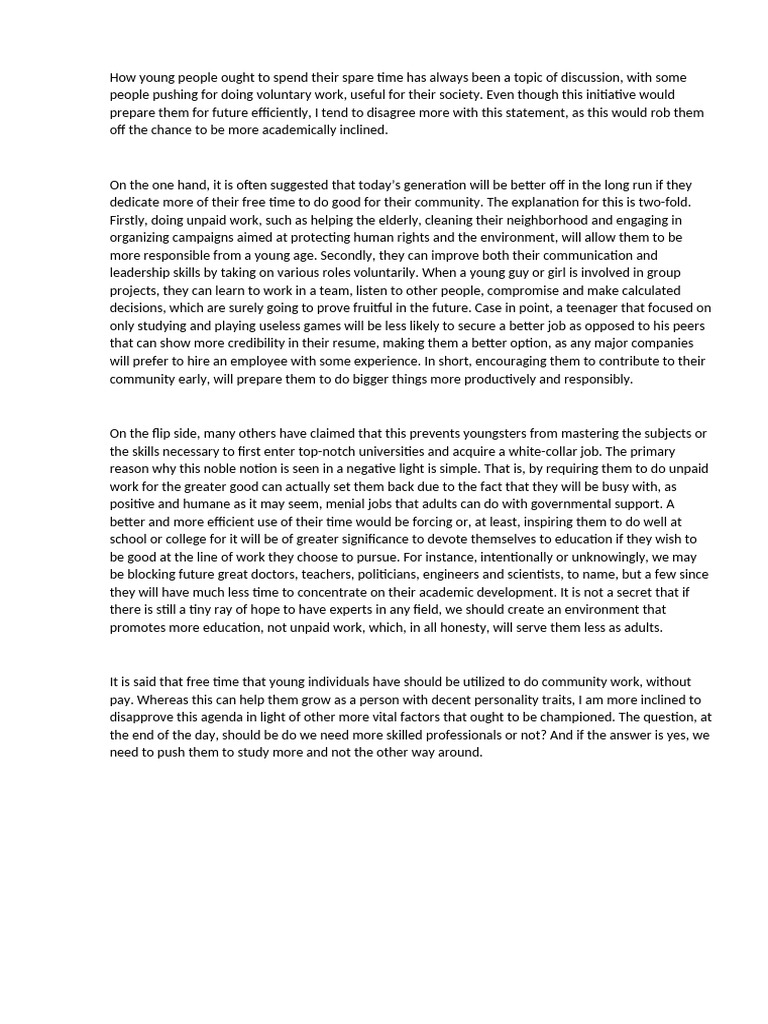 How young people ought to spend their spare time has always been a topic of discussion, with some people pushing for doing voluntary work, useful for their society. Even though this initiative would prepare them for future efficiently, I tend to disagree more with this statement, as this would rob them off the chance to be more academically inclined.

On the one hand, it is often suggested that today's generation will be better off in the long run if they dedicate more of their free time to do good for their community. The explanation for this is two-fold. Firstly, doing unpaid work, such as helping the elderly, cleaning their neighborhood and engaging in organizing campaigns aimed at protecting human rights and the environment, will allow them to be more responsible from a young age. Secondly, they can improve both their communication and leadership skills by taking on various roles voluntarily. When a young guy or girl is involved in group projects, they can learn to work in a team, listen to other people, compromise and make calculated decisions, which are surely going to prove fruitful in the future. Case in point, a teenager that focused on only studying and playing useless games will be less likely to secure a better job as opposed to his peers that can show more credibility in their resume, making them a better option, as any major companies will prefer to hire an employee with some experience. In short, encouraging them to contribute to their community early, will prepare them to do bigger things more productively and responsibly.

On the flip side, many others have claimed that this prevents youngsters from mastering the subjects or the skills necessary to first enter top-notch universities and acquire a white-collar job. The primary reason why this noble notion is seen in a negative light is simple. That is, by requiring them to do unpaid work for the greater good can actually set them back due to the fact that they will be busy with, as positive and humane as it may seem, menial jobs that adults can do with governmental support. A better and more efficient use of their time would be forcing or, at least, inspiring them to do well at school or college for it will be of greater significance to devote themselves to education if they wish to be good at the line of work they choose to pursue. For instance, intentionally or unknowingly, we may be blocking future great doctors, teachers, politicians, engineers and scientists, to name, but a few since they will have much less time to concentrate on their academic development. It is not a secret that if there is still a tiny ray of hope to have experts in any field, we should create an environment that promotes more education, not unpaid work, which, in all honesty, will serve them less as adults.

It is said that free time that young individuals have should be utilized to do community work, without pay. Whereas this can help them grow as a person with decent personality traits, I am more inclined to disapprove this agenda in light of other more vital factors that ought to be championed. The question, at the end of the day, should be do we need more skilled professionals or not? And if the answer is yes, we need to push them to study more and not the other way around.